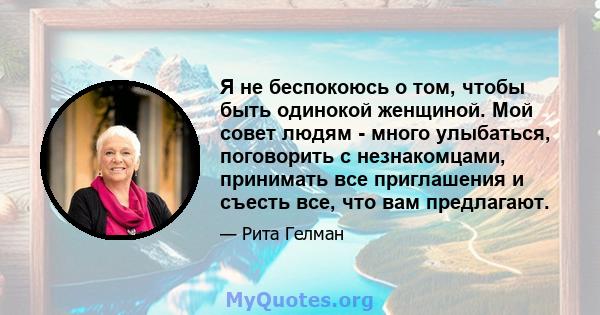 Я не беспокоюсь о том, чтобы быть одинокой женщиной. Мой совет людям - много улыбаться, поговорить с незнакомцами, принимать все приглашения и съесть все, что вам предлагают.

— Рита Гелман

MyQuotes.org